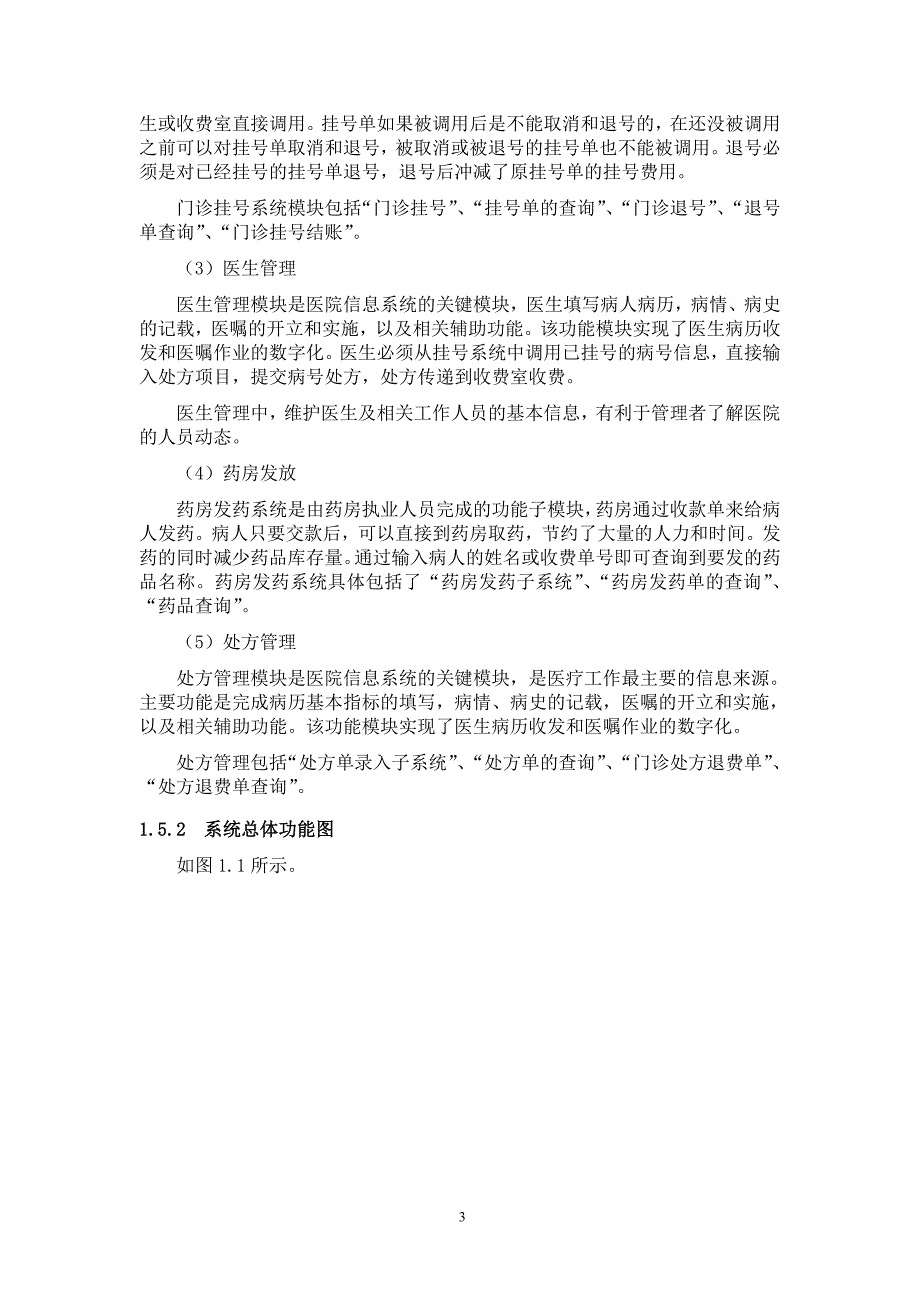 生或收费室直接调用。挂号单如果被调用后是不能取消和退号的，在还没被调用之前可以对挂号单取消和退号，被取消或被退号的挂号单也不能被调用。退号必须是对已经挂号的挂号单退号，退号后冲减了原挂号单的挂号费用。

门诊挂号系统模块包括“门诊挂号”、“挂号单的查询”、“门诊退号”、“退号单查询”、“门诊挂号结账”。

（3）医生管理

医生管理模块是医院信息系统的关键模块，医生填写病人病历，病情、病史的记载，医嘱的开立和实施，以及相关辅助功能。该功能模块实现了医生病历收发和医嘱作业的数字化。医生必须从挂号系统中调用已挂号的病号信息，直接输入处方项目，提交病号处方，处方传递到收费室收费。

医生管理中，维护医生及相关工作人员的基本信息，有利于管理者了解医院的人员动态。

（4）药房发放

药房发药系统是由药房执业人员完成的功能子模块，药房通过收款单来给病人发药。病人只要交款后，可以直接到药房取药，节约了大量的人力和时间。发药的同时减少药品库存量。通过输入病人的姓名或收费单号即可查询到要发的药品名称。药房发药系统具体包括了“药房发药子系统”、“药房发药单的查询”、“药品查询”。

（5）处方管理

处方管理模块是医院信息系统的关键模块，是医疗工作最主要的信息来源。主要功能是完成病历基本指标的填写，病情、病史的记载，医嘱的开立和实施，以及相关辅助功能。该功能模块实现了医生病历收发和医嘱作业的数字化。

处方管理包括“处方单录入子系统”、“处方单的查询”、“门诊处方退费单”、“处方退费单查询”。

1.5.2 系统总体功能图

如图 1.1 所示。

3